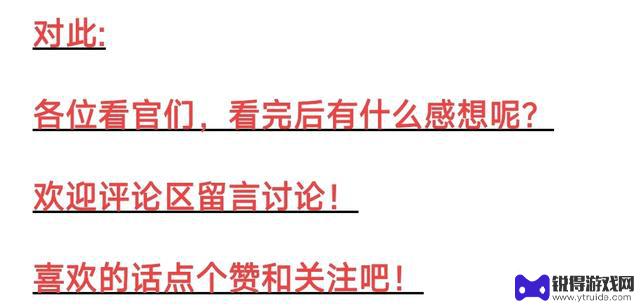 对此:

各位看官们，看完后有什么感想呢?

欢迎评论区留言讨论!

喜欢的话点个赞和关注吧!

锐得游戏网
www.ytruida.com